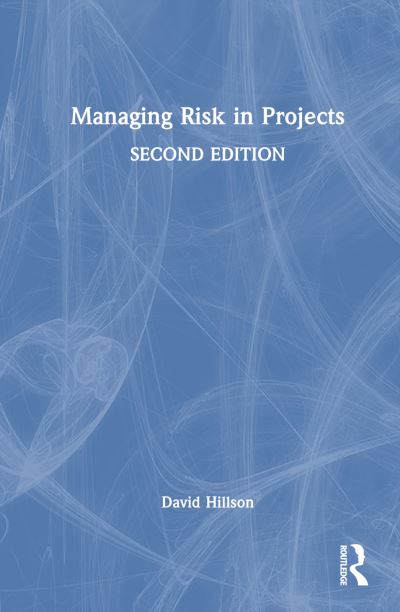 Managing Risk in Projects

SECOND EDITION

David Hillson

ROUTLEDGE